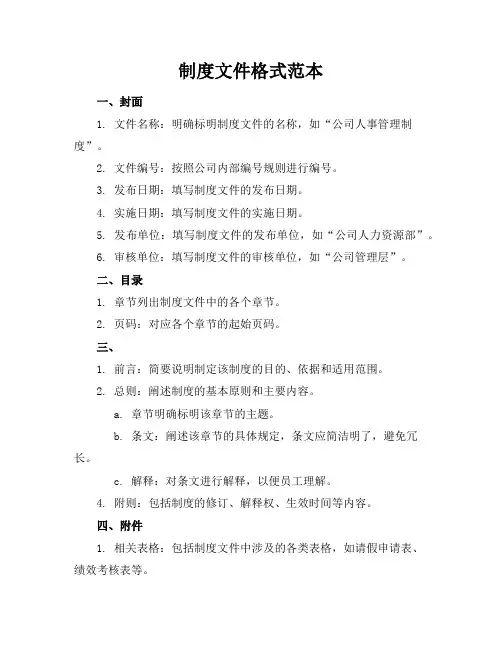 制度文件格式范本

一、封面

1. 文件名称：明确标明制度文件的名称，如“公司人事管理制度”。

2. 文件编号：按照公司内部编号规则进行编号。

3. 发布日期：填写制度文件的发布日期。

4. 实施日期：填写制度文件的实施日期。

5. 发布单位：填写制度文件的发布单位，如“公司人力资源部”。

6. 审核单位：填写制度文件的审核单位，如“公司管理层”。

二、目录

1. 章节列出制度文件中的各个章节。

2. 页码：对应各个章节的起始页码。

三、

1. 前言：简要说明制定该制度的目的、依据和适用范围。

2. 总则：阐述制度的基本原则和主要内容。

a. 章节明确标明该章节的主题。

b. 条文：阐述该章节的具体规定，条文应简洁明了，避免冗长。

c. 解释：对条文进行解释，以便员工理解。

4. 附则：包括制度的修订、解释权、生效时间等内容。

四、附件

1. 相关表格：包括制度文件中涉及的各类表格，如请假申请表、绩效考核表等。